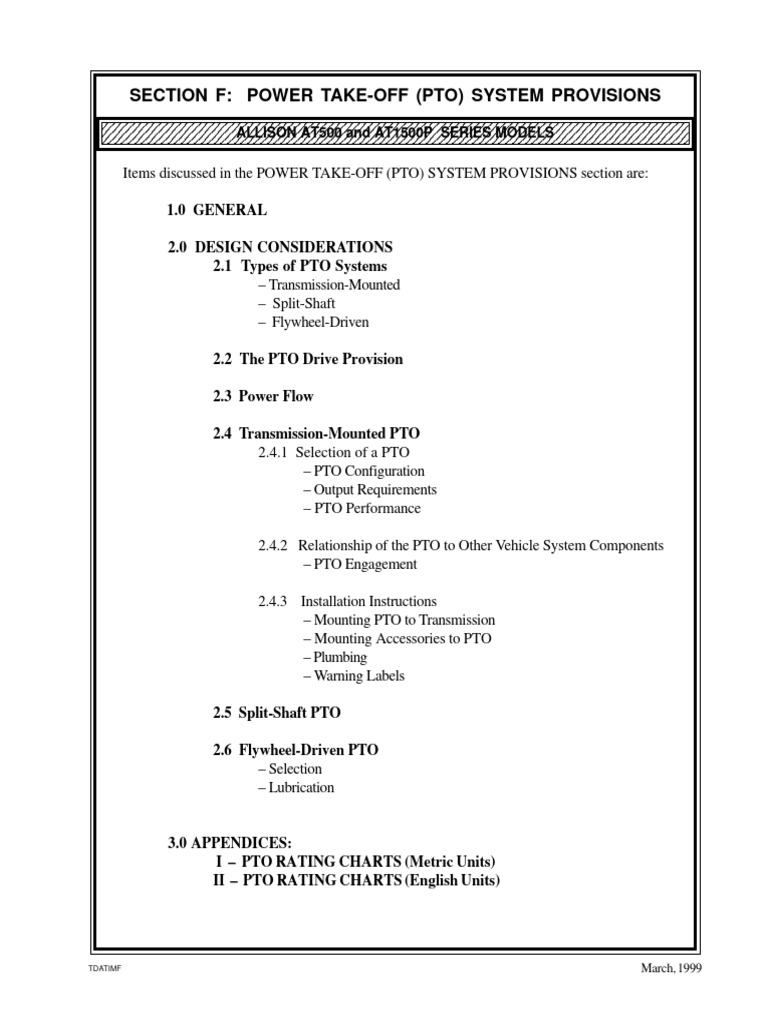 SECTION F: POWER TAKE-OFF (PTO) SYSTEM PROVISIONS

ALLISON AT500 and AT1500P SERIES MODELS

Items discussed in the POWER TAKE-OFF (PTO) SYSTEM PROVISIONS section are:

1.0 GENERAL

2.0 DESIGN CONSIDERATIONS
2.1 Types of PTO Systems
– Transmission-Mounted
– Split-Shaft
– Flywheel-Driven

2.2 The PTO Drive Provision

2.3 Power Flow

2.4 Transmission-Mounted PTO
2.4.1 Selection of a PTO
– PTO Configuration
– Output Requirements
– PTO Performance

2.4.2 Relationship of the PTO to Other Vehicle System Components
– PTO Engagement

2.4.3 Installation Instructions
– Mounting PTO to Transmission
– Mounting Accessories to PTO
– Plumbing
– Warning Labels

2.5 Split-Shaft PTO

2.6 Flywheel-Driven PTO
– Selection
– Lubrication

3.0 APPENDICES:
I – PTO RATING CHARTS (Metric Units)
II – PTO RATING CHARTS (English Units)

TDATIMF

March, 1999